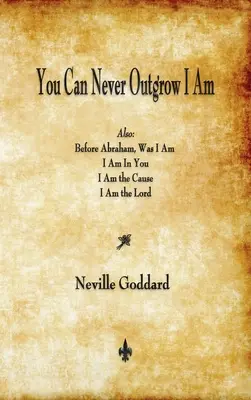 You Can Never Outgrow I Am

Also:
Before Abraham, Was I Am
I Am In You
I Am the Cause
I Am the Lord

Neville Goddard